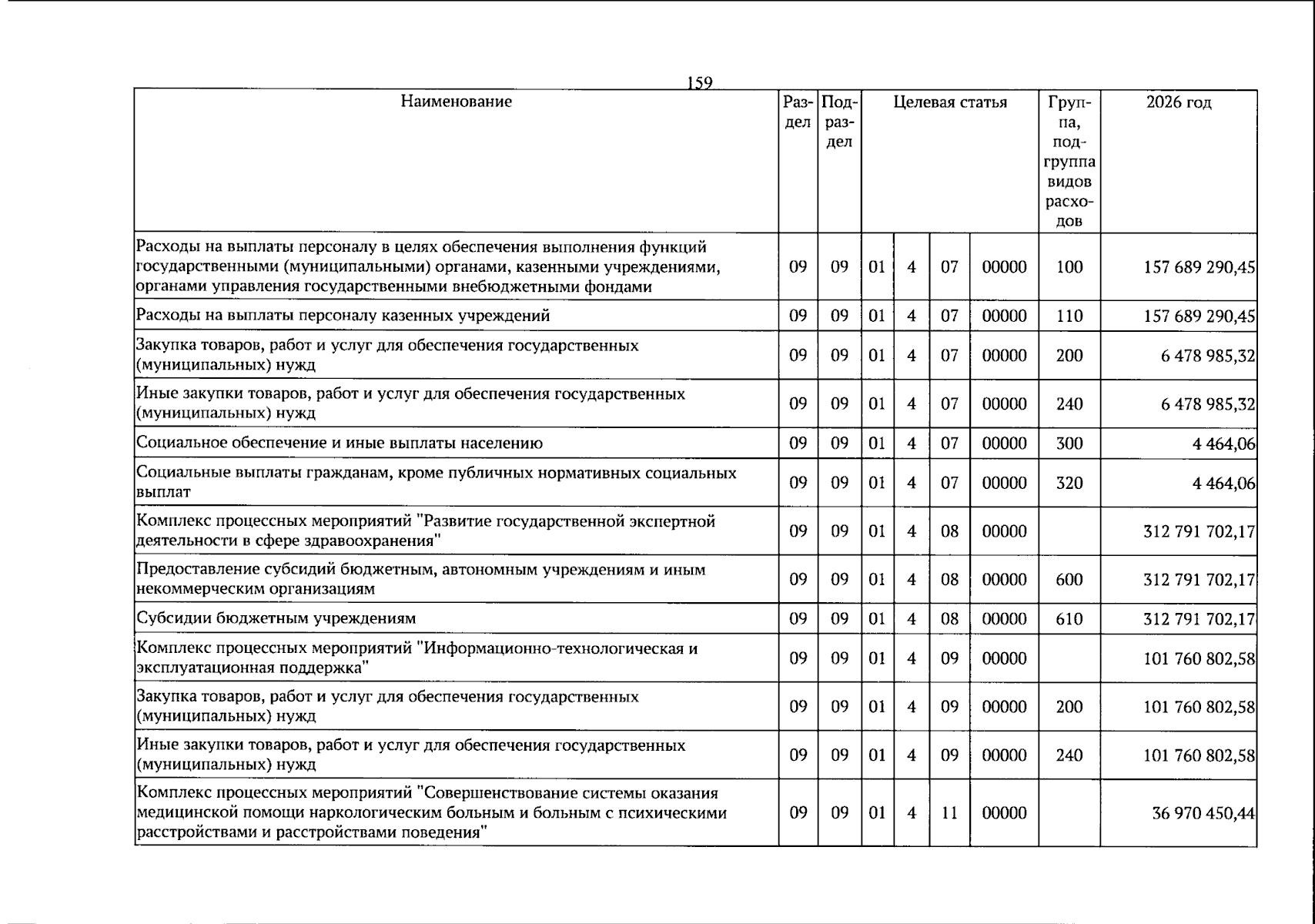 159

| Наименование | Раздел | Подраздел | Целевая статья | | | | Группа, подгруппа видов расходов | 2026 год |
|---|---|---|---|---|---|---|---|---|
| Расходы на выплаты персоналу в целях обеспечения выполнения функций государственными (муниципальными) органами, казенными учреждениями, органами управления государственными внебюджетными фондами | 09 | 09 | 01 | 4 | 07 | 00000 | 100 | 157 689 290,45 |
| Расходы на выплаты персоналу казенных учреждений | 09 | 09 | 01 | 4 | 07 | 00000 | 110 | 157 689 290,45 |
| Закупка товаров, работ и услуг для обеспечения государственных (муниципальных) нужд | 09 | 09 | 01 | 4 | 07 | 00000 | 200 | 6 478 985,32 |
| Иные закупки товаров, работ и услуг для обеспечения государственных (муниципальных) нужд | 09 | 09 | 01 | 4 | 07 | 00000 | 240 | 6 478 985,32 |
| Социальное обеспечение и иные выплаты населению | 09 | 09 | 01 | 4 | 07 | 00000 | 300 | 4 464,06 |
| Социальные выплаты гражданам, кроме публичных нормативных социальных выплат | 09 | 09 | 01 | 4 | 07 | 00000 | 320 | 4 464,06 |
| Комплекс процессных мероприятий "Развитие государственной экспертной деятельности в сфере здравоохранения" | 09 | 09 | 01 | 4 | 08 | 00000 | | 312 791 702,17 |
| Предоставление субсидий бюджетным, автономным учреждениям и иным некоммерческим организациям | 09 | 09 | 01 | 4 | 08 | 00000 | 600 | 312 791 702,17 |
| Субсидии бюджетным учреждениям | 09 | 09 | 01 | 4 | 08 | 00000 | 610 | 312 791 702,17 |
| Комплекс процессных мероприятий "Информационно-технологическая и эксплуатационная поддержка" | 09 | 09 | 01 | 4 | 09 | 00000 | | 101 760 802,58 |
| Закупка товаров, работ и услуг для обеспечения государственных (муниципальных) нужд | 09 | 09 | 01 | 4 | 09 | 00000 | 200 | 101 760 802,58 |
| Иные закупки товаров, работ и услуг для обеспечения государственных (муниципальных) нужд | 09 | 09 | 01 | 4 | 09 | 00000 | 240 | 101 760 802,58 |
| Комплекс процессных мероприятий "Совершенствование системы оказания медицинской помощи наркологическим больным и больным с психическими расстройствами и расстройствами поведения" | 09 | 09 | 01 | 4 | 11 | 00000 | | 36 970 450,44 |